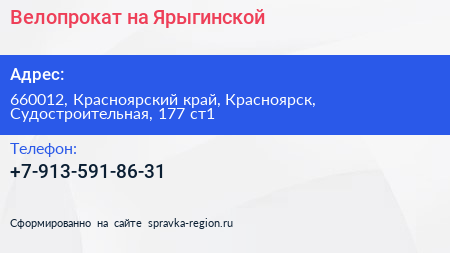 Велопрокат на Ярыгинской

Адрес:

660012, Красноярский край, Красноярск, Судостроительная, 177 ст1

Телефон:

+7-913-591-86-31

Сформированно на сайте spravka-region.ru